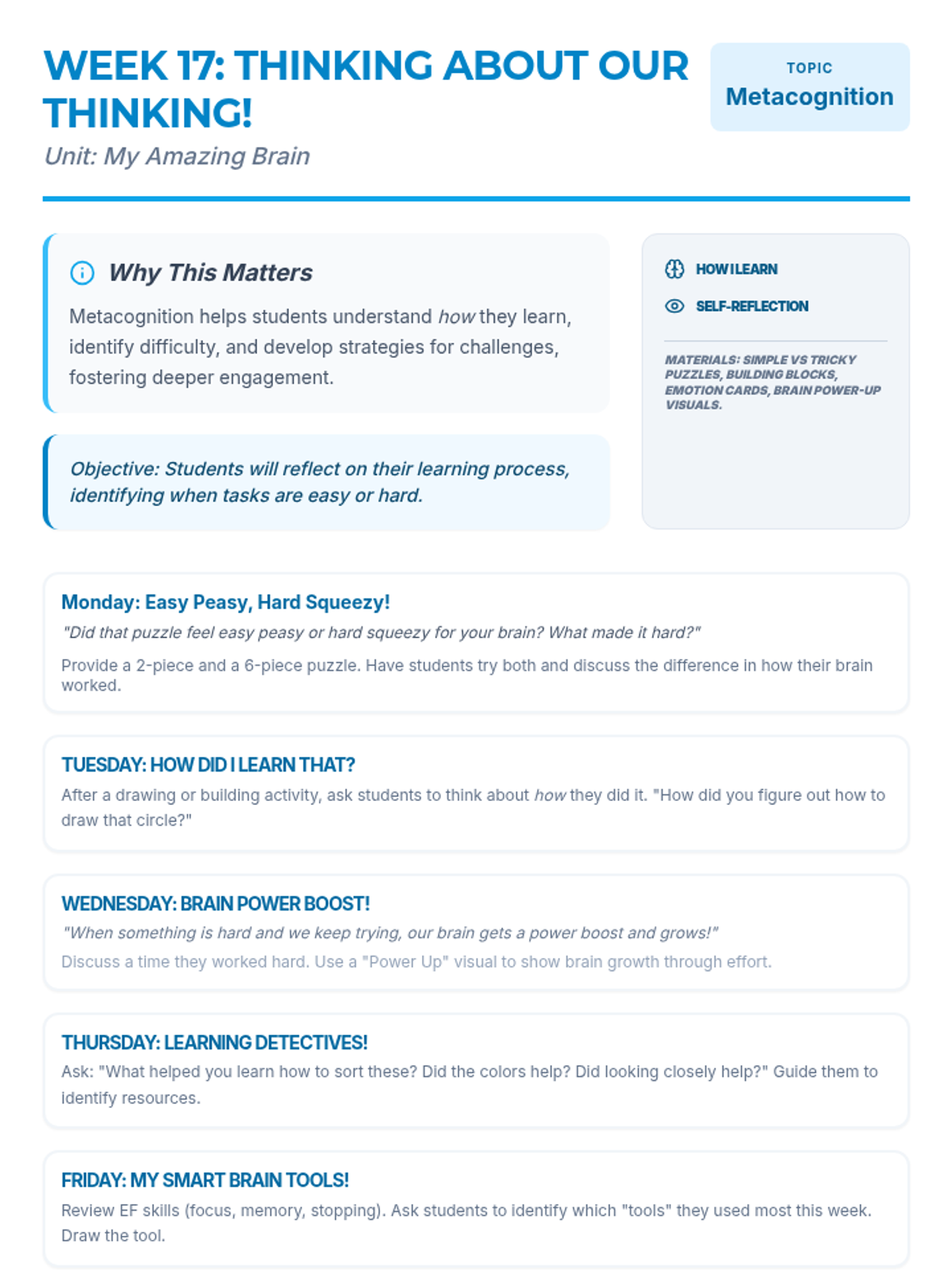 WEEK 17: THINKING ABOUT OUR THINKING!

Unit: My Amazing Brain

TOPIC
Metacognition

Why This Matters

Metacognition helps students understand how they learn, identify difficulty, and develop strategies for challenges, fostering deeper engagement.

Objective: Students will reflect on their learning process, identifying when tasks are easy or hard.

HOW I LEARN

SELF-REFLECTION

MATERIALS: SIMPLE VS TRICKY PUZZLES, BUILDING BLOCKS, EMOTION CARDS, BRAIN POWER-UP VISUALS.

Monday: Easy Peasy, Hard Squeezy!

"Did that puzzle feel easy peasy or hard squeezy for your brain? What made it hard?"

Provide a 2-piece and a 6-piece puzzle. Have students try both and discuss the difference in how their brain worked.

TUESDAY: HOW DID I LEARN THAT?

After a drawing or building activity, ask students to think about how they did it. "How did you figure out how to draw that circle?"

WEDNESDAY: BRAIN POWER BOOST!

"When something is hard and we keep trying, our brain gets a power boost and grows!"

Discuss a time they worked hard. Use a "Power Up" visual to show brain growth through effort.

THURSDAY: LEARNING DETECTIVES!

Ask: "What helped you learn how to sort these? Did the colors help? Did looking closely help?" Guide them to identify resources.

FRIDAY: MY SMART BRAIN TOOLS!

Review EF skills (focus, memory, stopping). Ask students to identify which "tools" they used most this week. Draw the tool.